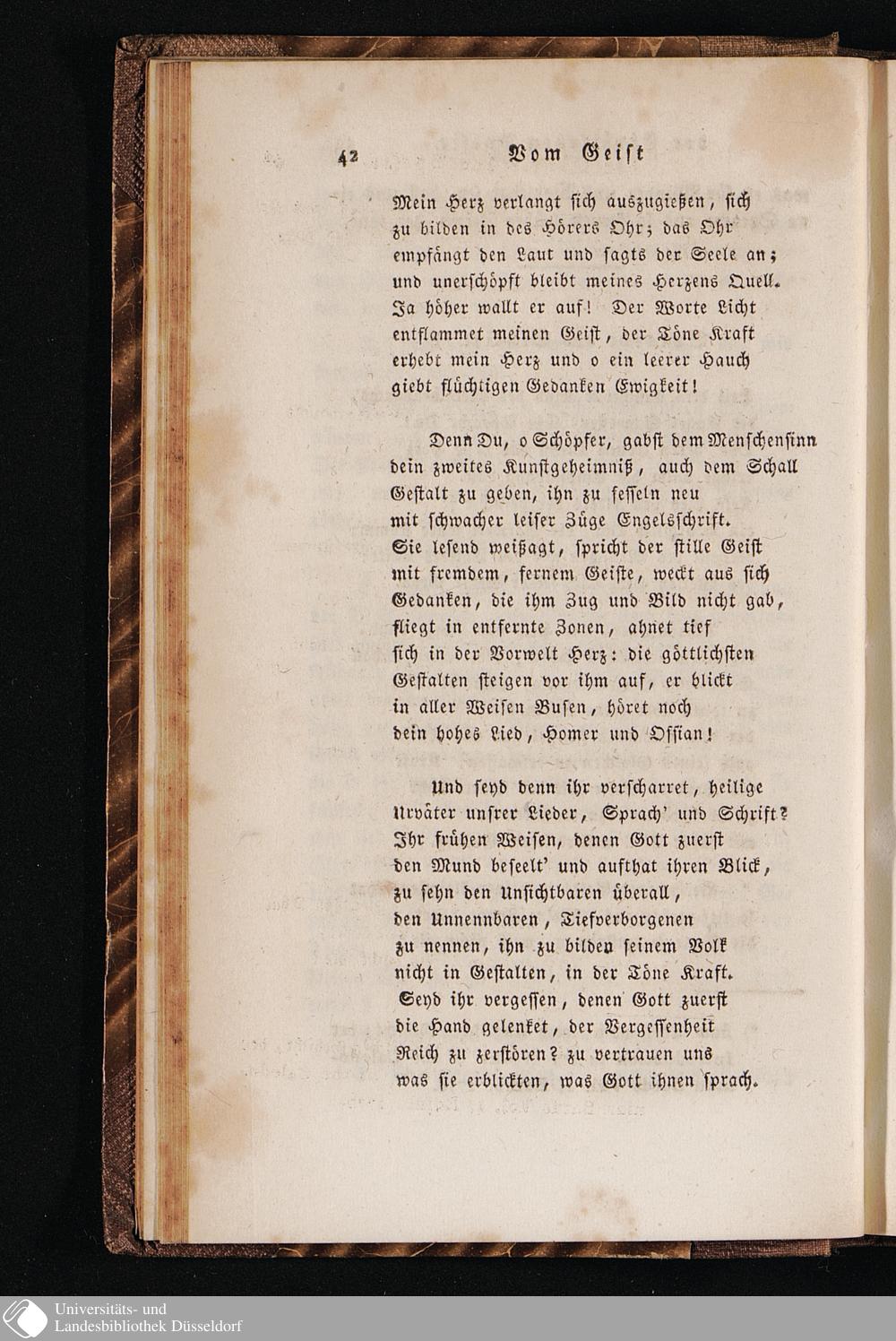 42 Vom Geist

Mein Herz verlangt sich auszugießen, sich zu bilden in des Hörers Ohr; das Ohr empfängt den Laut und sagts der Seele an; und unerschöpft bleibt meines Herzens Quell. Ja höher wallt er auf! Der Worte Licht entflammet meinen Geist, der Töne Kraft erhebt mein Herz und o ein leerer Hauch giebt flüchtigen Gedanken Ewigkeit!

Denn Du, o Schöpfer, gabst dem Menschensinn dein zweites Kunstgeheimniß, auch dem Schall Gestalt zu geben, ihn zu fesseln neu mit schwacher leiser Züge Engelsschrift. Sie lesend weißagt, spricht der stille Geist mit fremdem, fernem Geiste, weckt aus sich Gedanken, die ihm Zug und Bild nicht gab, fliegt in entfernte Zonen, ahnet tief sich in der Vorwelt Herz: die göttlichsten Gestalten steigen vor ihm auf, er blickt in aller Weisen Busen, höret noch dein hohes Lied, Homer und Ossian!

Und seyd denn ihr verscharret, heilige Urväter unsrer Lieder, Sprach' und Schrift? Ihr frühen Weisen, denen Gott zuerst den Mund beseelt' und aufthat ihren Blick, zu sehn den Unsichtbaren überall, den Unnennbaren, Tiefverborgenen zu nennen, ihn zu bilden seinem Volk nicht in Gestalten, in der Töne Kraft. Seyd ihr vergessen, denen Gott zuerst die Hand gelenket, der Vergessenheit Reich zu zerstören? zu vertrauen uns was sie erblickten, was Gott ihnen sprach.

Universitäts- und Landesbibliothek Düsseldorf